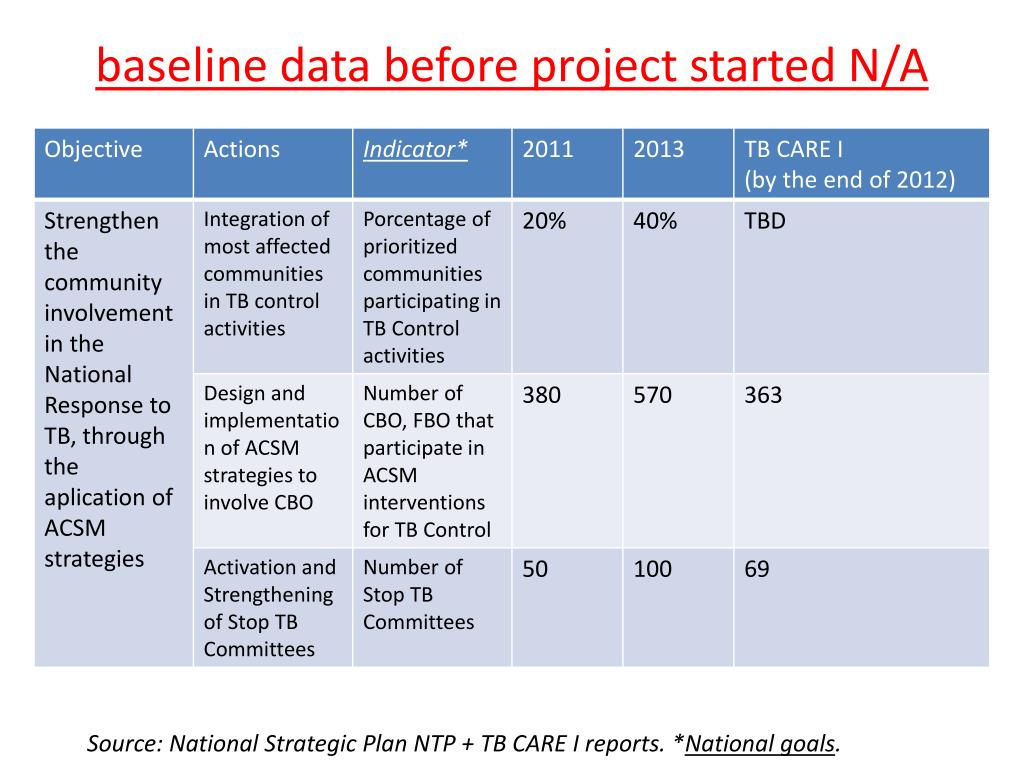 baseline data before project started N/A

| Objective | Actions | Indicator* | 2011 | 2013 | TB CARE I (by the end of 2012) |
|---|---|---|---|---|---|
| Strengthen the community involvement in the National Response to TB, through the aplication of ACSM strategies | Integration of most affected communities in TB control activities | Porcentage of prioritized communities participating in TB Control activities | 20% | 40% | TBD |
| | Design and implementation of ACSM strategies to involve CBO | Number of CBO, FBO that participate in ACSM interventions for TB Control | 380 | 570 | 363 |
| | Activation and Strengthening of Stop TB Committees | Number of Stop TB Committees | 50 | 100 | 69 |

Source: National Strategic Plan NTP + TB CARE I reports. *National goals.